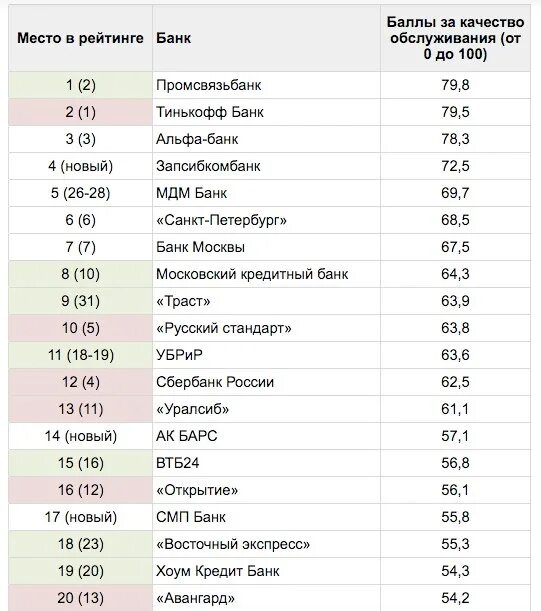 | Место в рейтинге | Банк | Баллы за качество обслуживания (от 0 до 100) |
|---|---|---|
| 1 (2) | Промсвязьбанк | 79,8 |
| 2 (1) | Тинькофф Банк | 79,5 |
| 3 (3) | Альфа-банк | 78,3 |
| 4 (новый) | Запсибкомбанк | 72,5 |
| 5 (26-28) | МДМ Банк | 69,7 |
| 6 (6) | «Санкт-Петербург» | 68,5 |
| 7 (7) | Банк Москвы | 67,5 |
| 8 (10) | Московский кредитный банк | 64,3 |
| 9 (31) | «Траст» | 63,9 |
| 10 (5) | «Русский стандарт» | 63,8 |
| 11 (18-19) | УБРиР | 63,6 |
| 12 (4) | Сбербанк России | 62,5 |
| 13 (11) | «Уралсиб» | 61,1 |
| 14 (новый) | АК БАРС | 57,1 |
| 15 (16) | ВТБ24 | 56,8 |
| 16 (12) | «Открытие» | 56,1 |
| 17 (новый) | СМП Банк | 55,8 |
| 18 (23) | «Восточный экспресс» | 55,3 |
| 19 (20) | Хоум Кредит Банк | 54,3 |
| 20 (13) | «Авангард» | 54,2 |